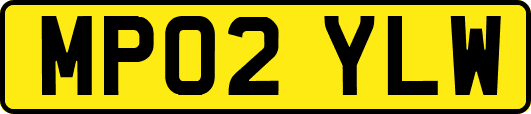 MP02 YLW